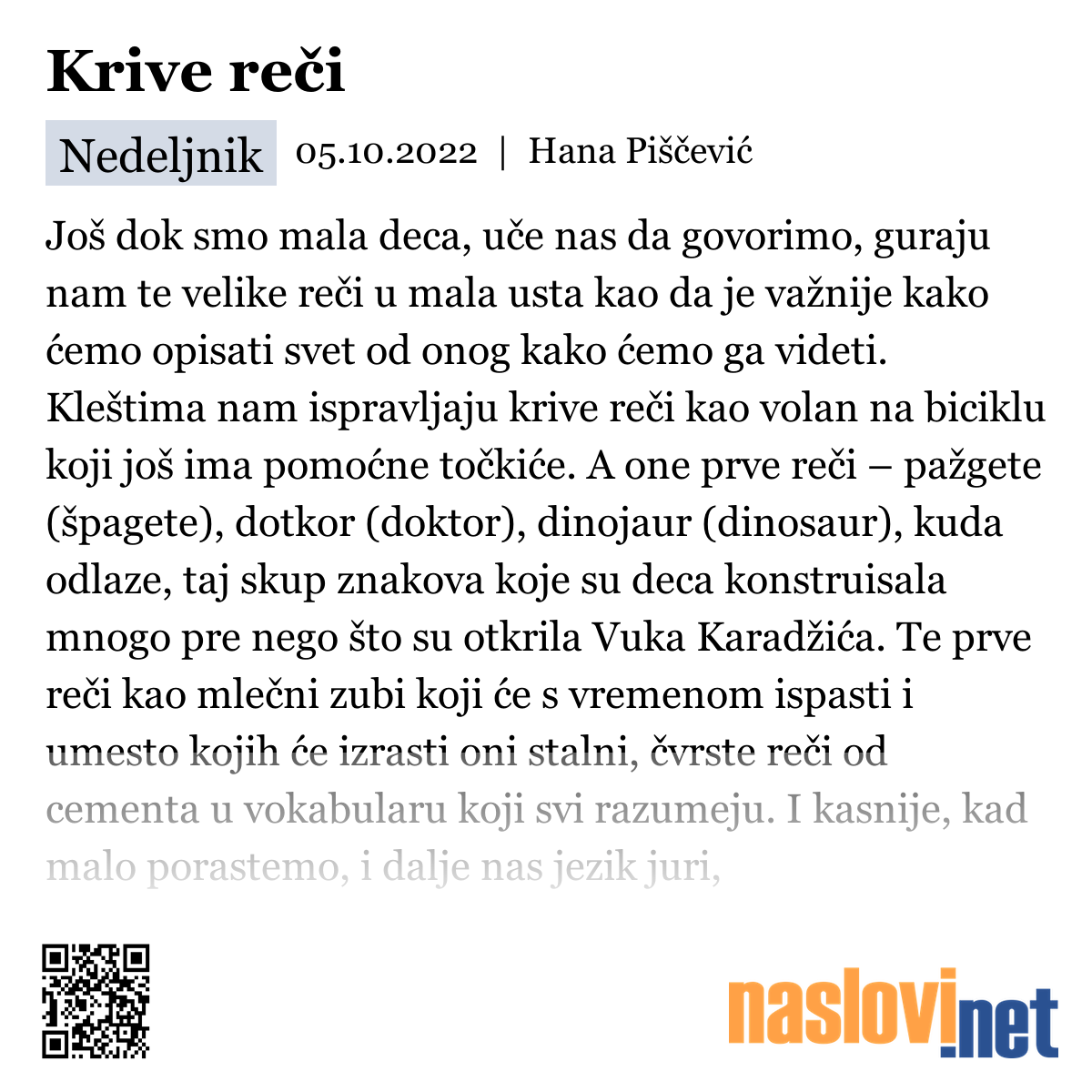 Krive reči

Nedeljnik 05.10.2022 | Hana Piščević

Još dok smo mala deca, uče nas da govorimo, guraju nam te velike reči u mala usta kao da je važnije kako ćemo opisati svet od onog kako ćemo ga videti. Kleštima nam ispravljaju krive reči kao volan na biciklu koji još ima pomoćne točkiće. A one prve reči – pažgete (špagete), dotkor (doktor), dinojaur (dinosaur), kuda odlaze, taj skup znakova koje su deca konstruisala mnogo pre nego što su otkrila Vuka Karadžića. Te prve reči kao mlečni zubi koji će s vremenom ispasti i umesto kojih će izrasti oni stalni, čvrste reči od cementa u vokabularu koji svi razumeju. I kasnije, kad malo porastemo, i dalje nas jezik juri,

naslovi.net